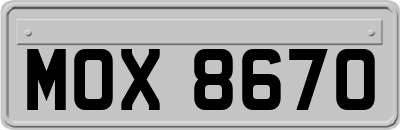 MOX 8670